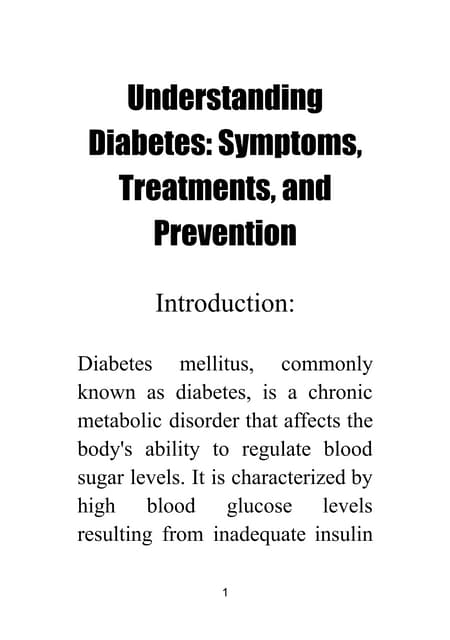 Understanding Diabetes: Symptoms, Treatments, and Prevention

Introduction:

Diabetes mellitus, commonly known as diabetes, is a chronic metabolic disorder that affects the body's ability to regulate blood sugar levels. It is characterized by high blood glucose levels resulting from inadequate insulin

1